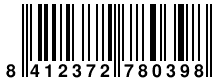 8 412372 780398